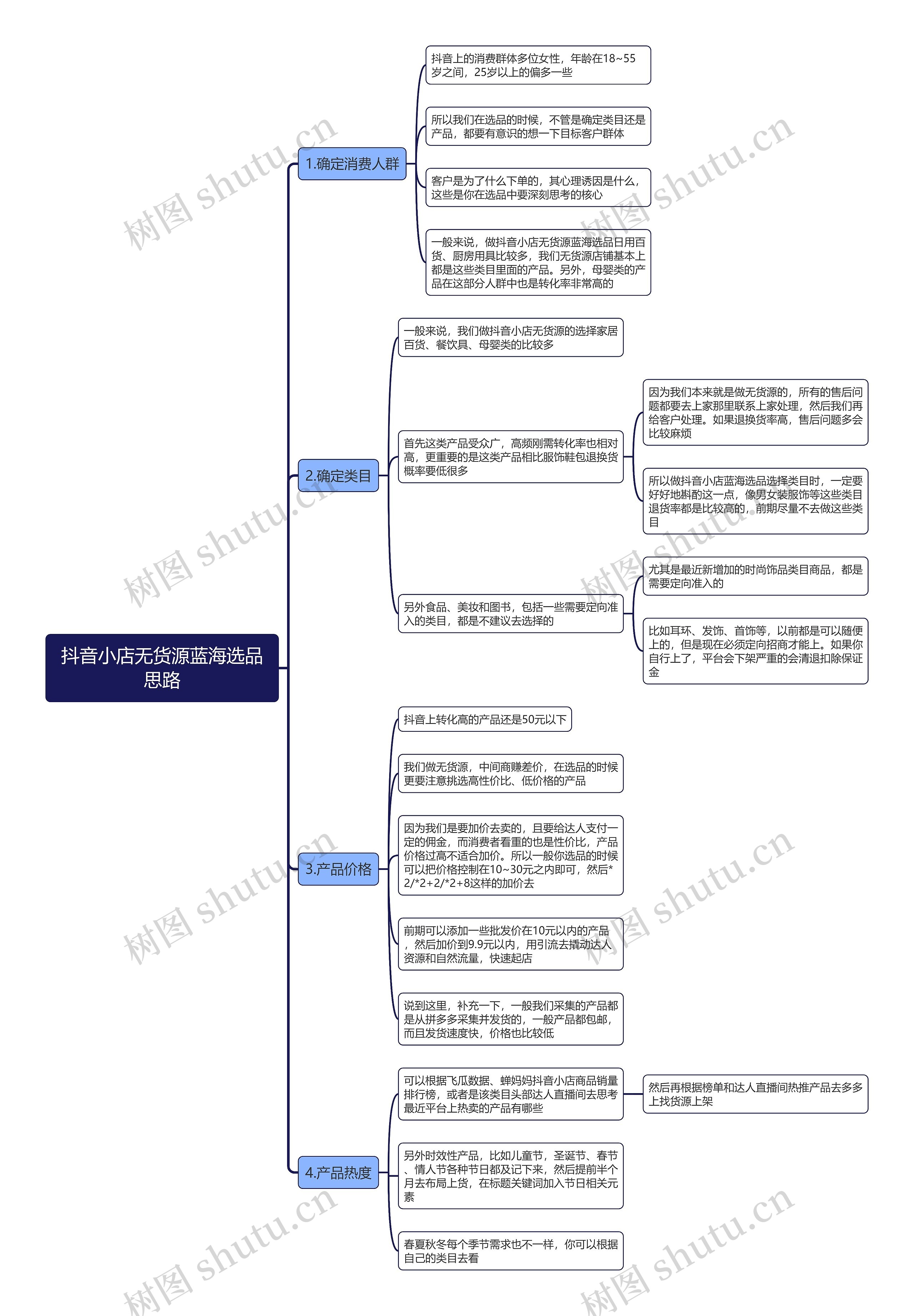 抖音小店无货源蓝海选品思路

1.确定消费人群

抖音上的消费群体多位女性，年龄在18~55岁之间，25岁以上的偏多一些

所以我们在选品的时候，不管是确定类目还是产品，都要有意识的想一下目标客户群体

客户是为了什么下单的，其心理诱因是什么，这些是你在选品中要深刻思考的核心

一般来说，做抖音小店无货源蓝海选品日用百货、厨房用具比较多，我们无货源店铺基本上都是这些类目里面的产品。另外，母婴类的产品在这部分人群中也是转化率非常高的

2.确定类目

一般来说，我们做抖音小店无货源的选择家居百货、餐饮具、母婴类的比较多

首先这类产品受众广，高频刚需转化率也相对高，更重要的是这类产品相比服饰鞋包退换货概率要低很多

因为我们本来就是做无货源的，所有的售后问题都要去上家那里联系上家处理，然后我们再给客户处理。如果退换货率高，售后问题多会比较麻烦

所以做抖音小店蓝海选品选择类目时，一定要好好地斟酌这一点，像男女装服饰等这些类目退货率都是比较高的，前期尽量不去做这些类目

另外食品、美妆和图书，包括一些需要定向准入的类目，都是不建议去选择的

尤其是最近新增加的时尚饰品类目商品，都是需要定向准入的

比如耳环、发饰、首饰等，以前都是可以随便上的，但是现在必须定向招商才能上。如果你自行上了，平台会下架严重的会清退扣除保证金

3.产品价格

抖音上转化高的产品还是50元以下

我们做无货源，中间商赚差价，在选品的时候更要注意挑选高性价比、低价格的产品

因为我们是要加价去卖的，且要给达人支付一定的佣金，而消费者看重的也是性价比，产品价格过高不适合加价。所以一般你选品的时候可以把价格控制在10~30元之内即可，然后*2/*2+2/*2+8这样的加价去

前期可以添加一些批发价在10元以内的产品，然后加价到9.9元以内，用引流去撬动达人资源和自然流量，快速起店

说到这里，补充一下，一般我们采集的产品都是从拼多多采集并发货的，一般产品都包邮，而且发货速度快，价格也比较低

4.产品热度

可以根据飞瓜数据、蝉妈妈抖音小店商品销量排行榜，或者是该类目头部达人直播间去思考最近平台上热卖的产品有哪些

然后再根据榜单和达人直播间热推产品去多多上找货源上架

另外时效性产品，比如儿童节，圣诞节、春节、情人节各种节日都及记下来，然后提前半个月去布局上货，在标题关键词加入节日相关元素

春夏秋冬每个季节需求也不一样，你可以根据自己的类目去看

树图 shutu.cn